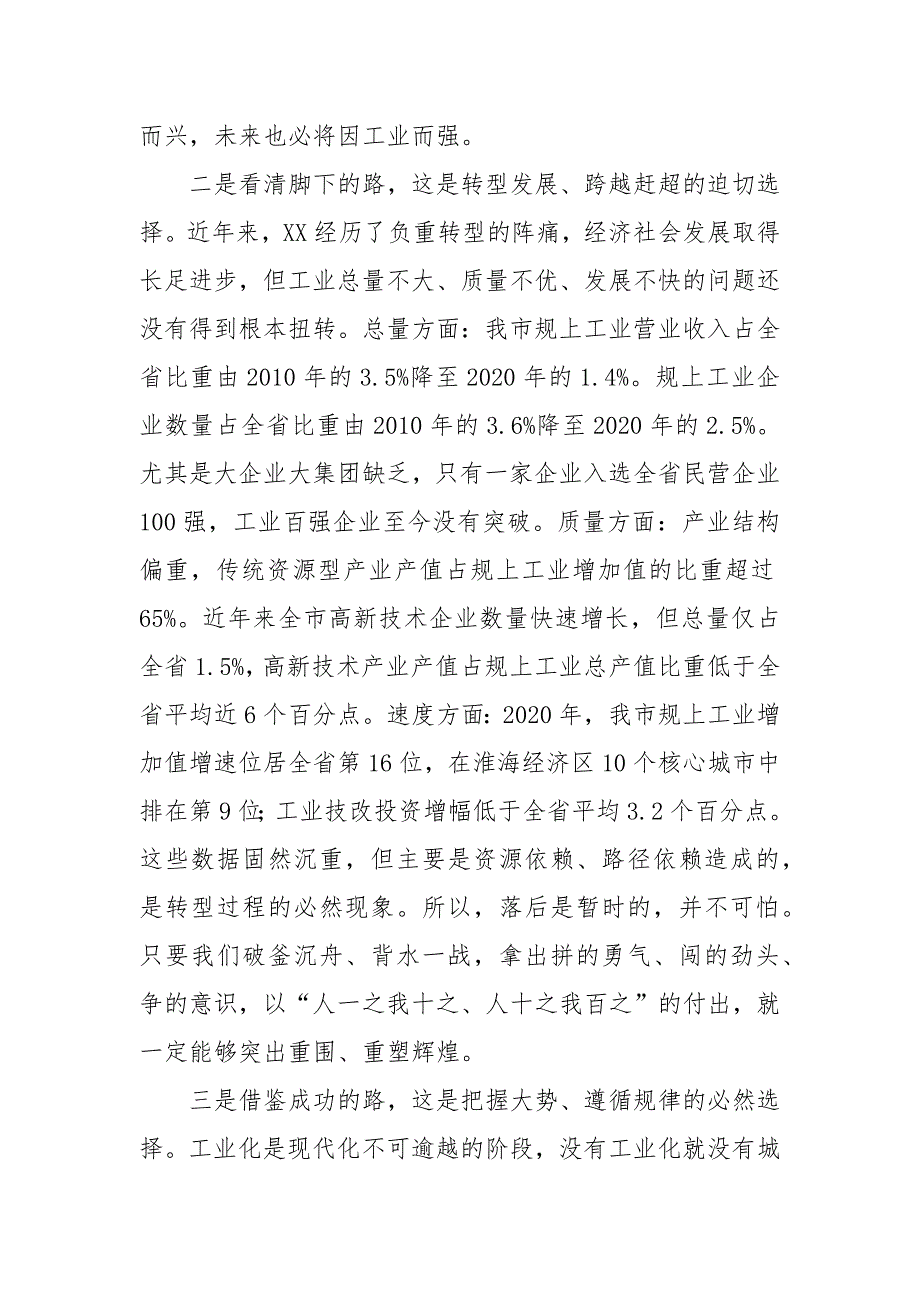 而兴，未来也必将因工业而强。

二是看清脚下的路，这是转型发展、跨越赶超的迫切选择。近年来，XX经历了负重转型的阵痛，经济社会发展取得长足进步，但工业总量不大、质量不优、发展不快的问题还没有得到根本扭转。总量方面：我市规上工业营业收入占全省比重由2010年的3.5%降至2020年的1.4%。规上工业企业数量占全省比重由2010年的3.6%降至2020年的2.5%。尤其是大企业大集团缺乏，只有一家企业入选全省民营企业100强，工业百强企业至今没有突破。质量方面：产业结构偏重，传统资源型产业产值占规上工业增加值的比重超过65%。近年来全市高新技术企业数量快速增长，但总量仅占全省1.5%，高新技术产业产值占规上工业总产值比重低于全省平均近6个百分点。速度方面：2020年，我市规上工业增加值增速位居全省第16位，在淮海经济区10个核心城市中排在第9位；工业技改投资增幅低于全省平均3.2个百分点。这些数据固然沉重，但主要是资源依赖、路径依赖造成的，是转型过程的必然现象。所以，落后是暂时的，并不可怕。只要我们破釜沉舟、背水一战，拿出拼的勇气、闯的劲头、争的意识，以“人一之我十之、人十之我百之”的付出，就一定能够突出重围、重塑辉煌。

三是借鉴成功的路，这是把握大势、遵循规律的必然选择。工业化是现代化不可逾越的阶段，没有工业化就没有城